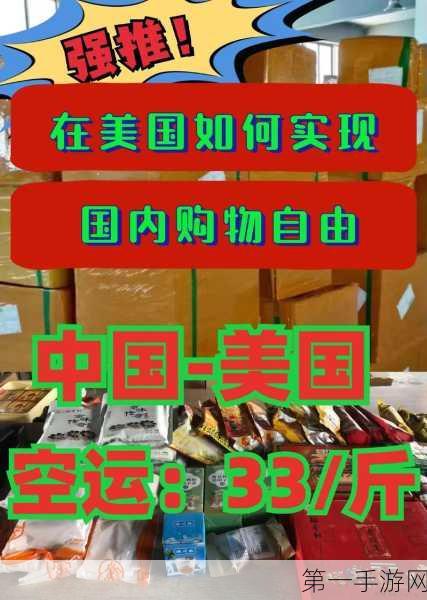 强推!

在美国如何实现

国内购物自由

中国-美国

空运:33/斤

第一手游网